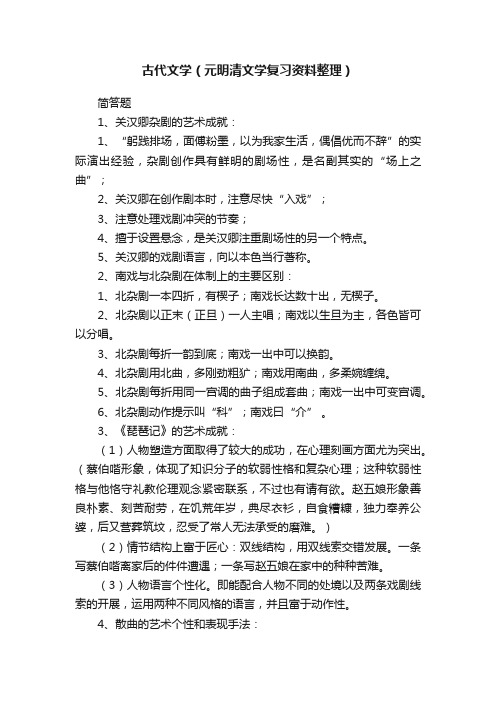 古代文学（元明清文学复习资料整理）

简答题

1、关汉卿杂剧的艺术成就：

1、“躬践排场，面傅粉墨，以为我家生活，偶倡优而不辞”的实际演出经验，杂剧创作具有鲜明的剧场性，是名副其实的“场上之曲”；

2、关汉卿在创作剧本时，注意尽快“入戏”；

3、注意处理戏剧冲突的节奏；

4、擅于设置悬念，是关汉卿注重剧场性的另一个特点。

5、关汉卿的戏剧语言，向以本色当行著称。

2、南戏与北杂剧在体制上的主要区别：

1、北杂剧一本四折，有楔子；南戏长达数十出，无楔子。

2、北杂剧以正末（正旦）一人主唱；南戏以生旦为主，各色皆可以分唱。

3、北杂剧每折一韵到底；南戏一出中可以换韵。

4、北杂剧用北曲，多刚劲粗犷；南戏用南曲，多柔婉缠绵。

5、北杂剧每折用同一宫调的曲子组成套曲；南戏一出中可变宫调。

6、北杂剧动作提示叫“科”；南戏曰“介”。

3、《琵琶记》的艺术成就：

（1）人物塑造方面取得了较大的成功，在心理刻画方面尤为突出。（蔡伯喈形象，体现了知识分子的软弱性格和复杂心理；这种软弱性格与他恪守礼教伦理观念紧密联系，不过也有请有欲。赵五娘形象善良朴素、刻苦耐劳，在饥荒年岁，典尽衣衫，自食糟糠，独力奉养公婆，后又营葬筑坟，忍受了常人无法承受的磨难。）

（2）情节结构上富于匠心：双线结构，用双线索交错发展。一条写蔡伯喈离家后的件件遭遇；一条写赵五娘在家中的种种苦难。

（3）人物语言个性化。即能配合人物不同的处境以及两条戏剧线索的开展，运用两种不同风格的语言，并且富于动作性。

4、散曲的艺术个性和表现手法：